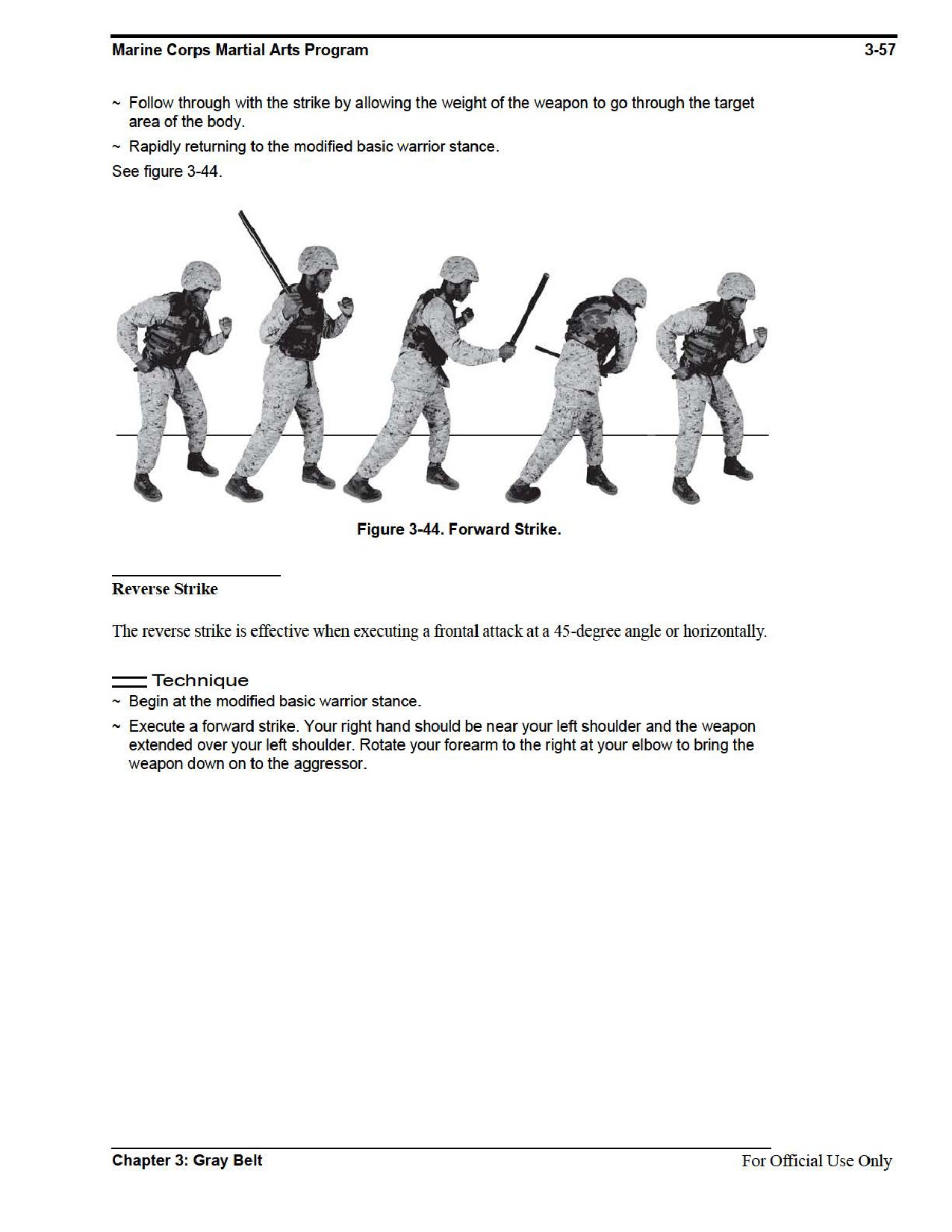 Marine Corps Martial Arts Program 3-57

~ Follow through with the strike by allowing the weight of the weapon to go through the target area of the body.

~ Rapidly returning to the modified basic warrior stance.

See figure 3-44.

Figure 3-44. Forward Strike.

Reverse Strike

The reverse strike is effective when executing a frontal attack at a 45-degree angle or horizontally.

Technique

~ Begin at the modified basic warrior stance.

~ Execute a forward strike. Your right hand should be near your left shoulder and the weapon extended over your left shoulder. Rotate your forearm to the right at your elbow to bring the weapon down on to the aggressor.

Chapter 3: Gray Belt For Official Use Only